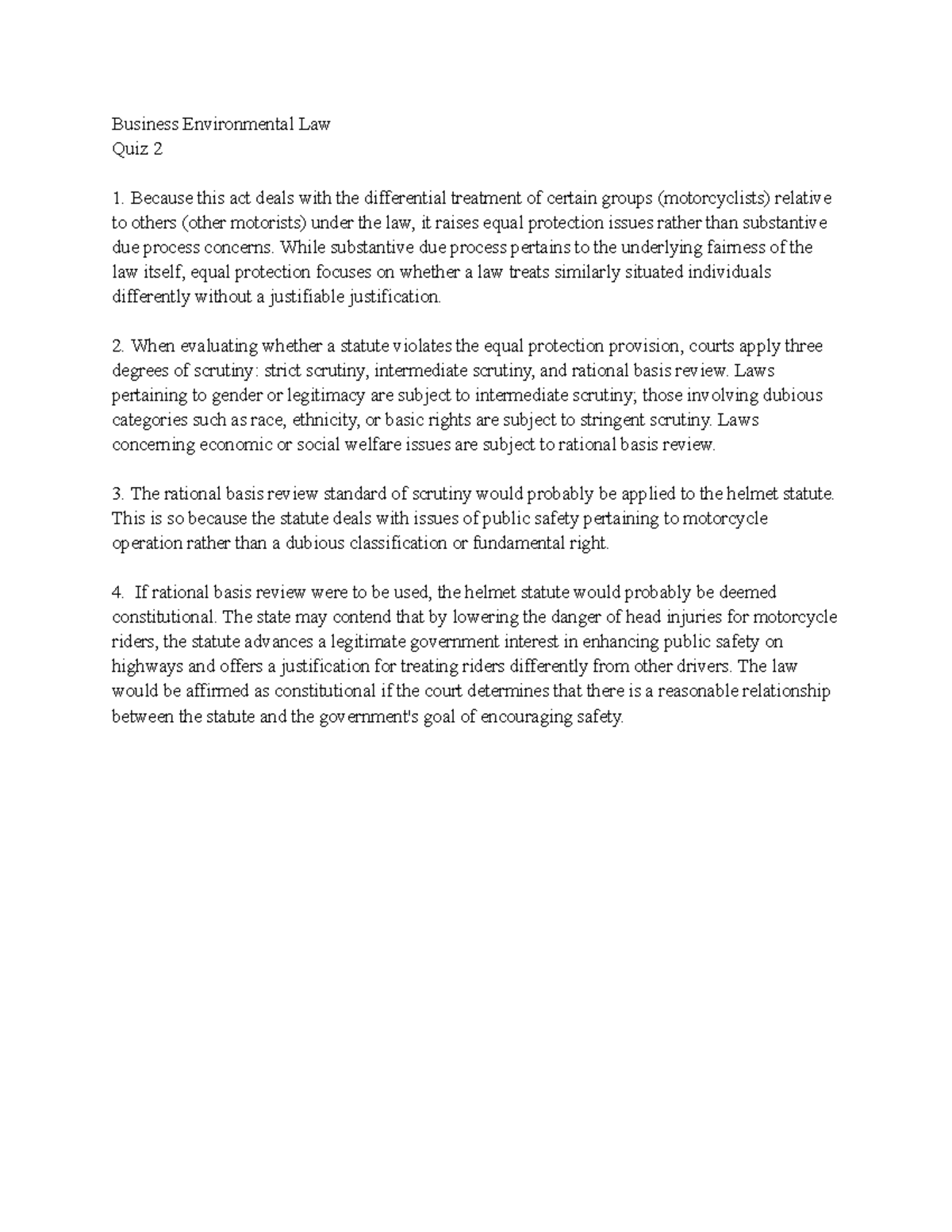 Business Environmental Law
Quiz 2

1. Because this act deals with the differential treatment of certain groups (motorcyclists) relative to others (other motorists) under the law, it raises equal protection issues rather than substantive due process concerns. While substantive due process pertains to the underlying fairness of the law itself, equal protection focuses on whether a law treats similarly situated individuals differently without a justifiable justification.

2. When evaluating whether a statute violates the equal protection provision, courts apply three degrees of scrutiny: strict scrutiny, intermediate scrutiny, and rational basis review. Laws pertaining to gender or legitimacy are subject to intermediate scrutiny; those involving dubious categories such as race, ethnicity, or basic rights are subject to stringent scrutiny. Laws concerning economic or social welfare issues are subject to rational basis review.

3. The rational basis review standard of scrutiny would probably be applied to the helmet statute. This is so because the statute deals with issues of public safety pertaining to motorcycle operation rather than a dubious classification or fundamental right.

4. If rational basis review were to be used, the helmet statute would probably be deemed constitutional. The state may contend that by lowering the danger of head injuries for motorcycle riders, the statute advances a legitimate government interest in enhancing public safety on highways and offers a justification for treating riders differently from other drivers. The law would be affirmed as constitutional if the court determines that there is a reasonable relationship between the statute and the government's goal of encouraging safety.